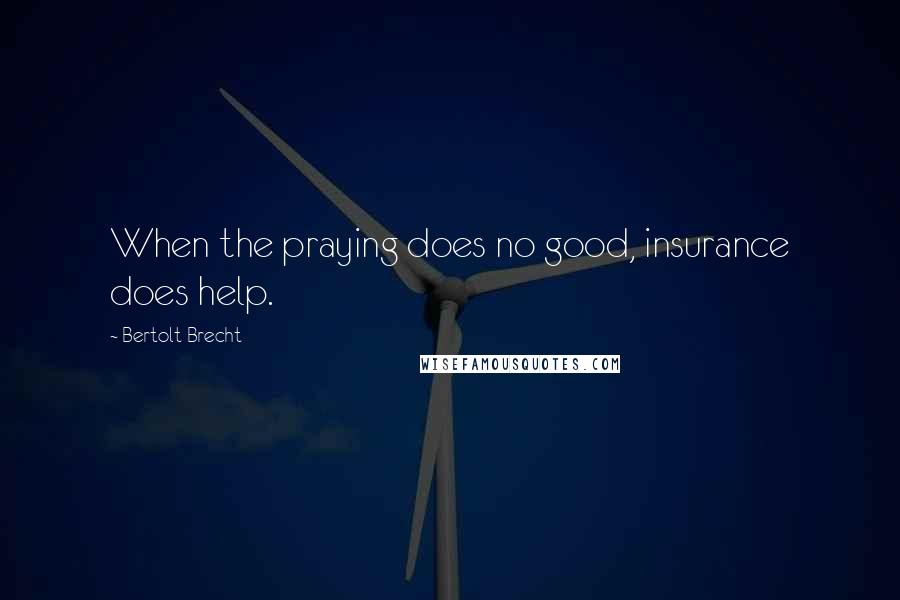 When the praying does no good, insurance does help.

~ Bertolt Brecht

WISEFAMOUSQUOTES.COM